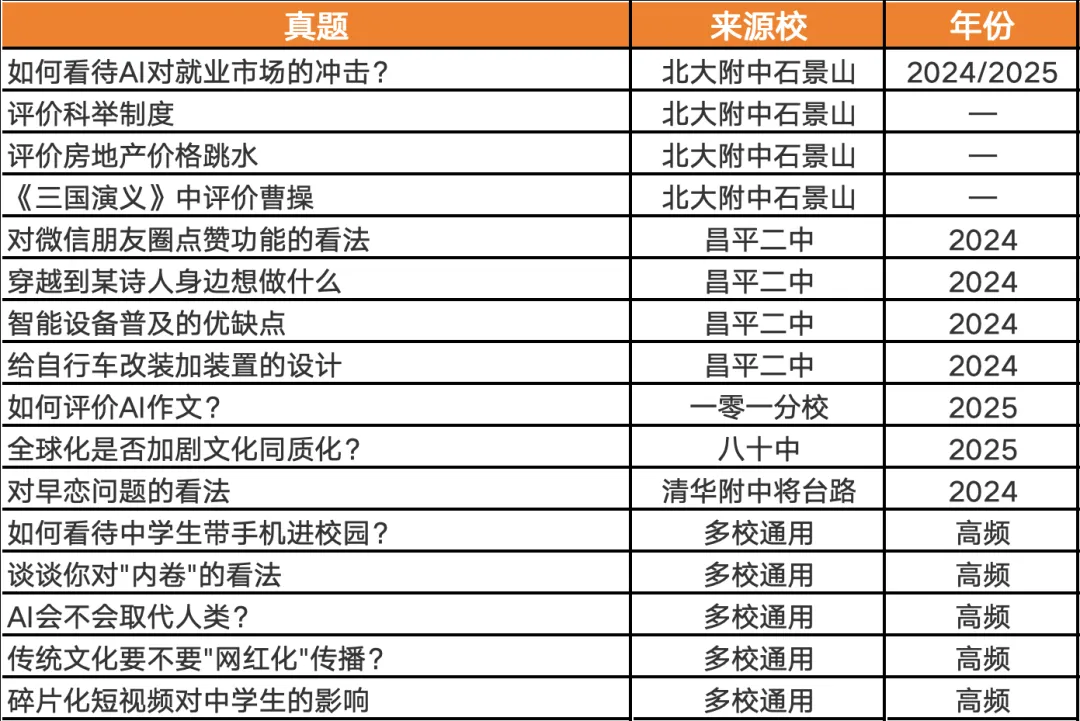 | 真题 | 来源校 | 年份 |
|---|---|---|
| 如何看待AI对就业市场的冲击？ | 北大附中石景山 | 2024/2025 |
| 评价科举制度 | 北大附中石景山 | — |
| 评价房地产价格跳水 | 北大附中石景山 | — |
| 《三国演义》中评价曹操 | 北大附中石景山 | — |
| 对微信朋友圈点赞功能的看法 | 昌平二中 | 2024 |
| 穿越到某诗人身边想做什么 | 昌平二中 | 2024 |
| 智能设备普及的优缺点 | 昌平二中 | 2024 |
| 给自行车改装加装置的设计 | 昌平二中 | 2024 |
| 如何评价AI作文？ | 一零一分校 | 2025 |
| 全球化是否加剧文化同质化？ | 八十中 | 2025 |
| 对早恋问题的看法 | 清华附中将台路 | 2024 |
| 如何看待中学生带手机进校园？ | 多校通用 | 高频 |
| 谈谈你对“内卷”的看法 | 多校通用 | 高频 |
| AI会不会取代人类？ | 多校通用 | 高频 |
| 传统文化要不要“网红化”传播？ | 多校通用 | 高频 |
| 碎片化短视频对中学生的影响 | 多校通用 | 高频 |